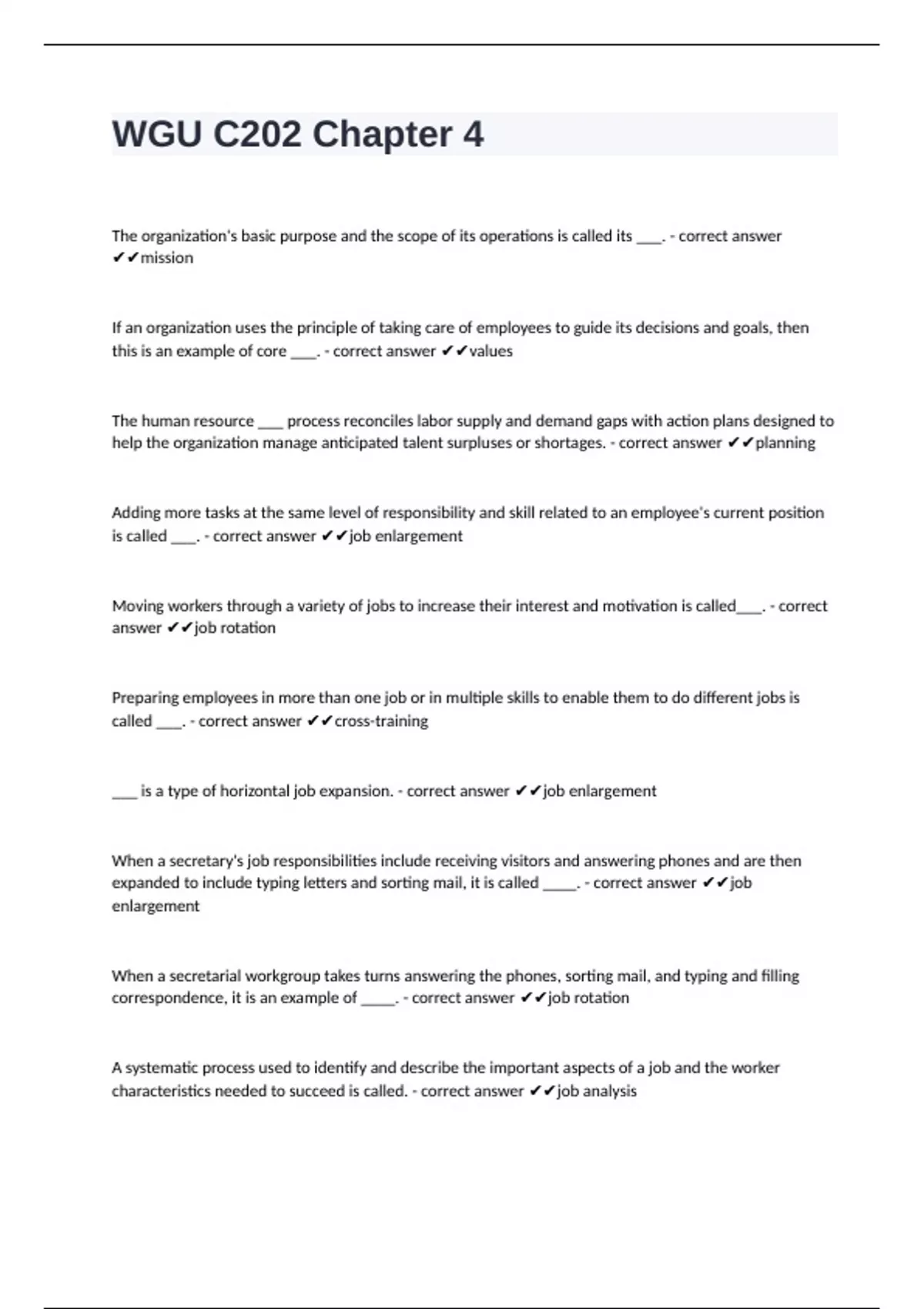 WGU C202 Chapter 4

The organization's basic purpose and the scope of its operations is called its ____. - correct answer ✔✔mission

If an organization uses the principle of taking care of employees to guide its decisions and goals, then this is an example of core ____. - correct answer ✔✔values

The human resource ____ process reconciles labor supply and demand gaps with action plans designed to help the organization manage anticipated talent surpluses or shortages. - correct answer ✔✔planning

Adding more tasks at the same level of responsibility and skill related to an employee's current position is called ____. - correct answer ✔✔job enlargement

Moving workers through a variety of jobs to increase their interest and motivation is called____. - correct answer ✔✔job rotation

Preparing employees in more than one job or in multiple skills to enable them to do different jobs is called ____. - correct answer ✔✔cross-training

____ is a type of horizontal job expansion. - correct answer ✔✔job enlargement

When a secretary's job responsibilities include receiving visitors and answering phones and are then expanded to include typing letters and sorting mail, it is called _____. - correct answer ✔✔job enlargement

When a secretarial workgroup takes turns answering the phones, sorting mail, and typing and filling correspondence, it is an example of _____. - correct answer ✔✔job rotation

A systematic process used to identify and describe the important aspects of a job and the worker characteristics needed to succeed is called. - correct answer ✔✔job analysis